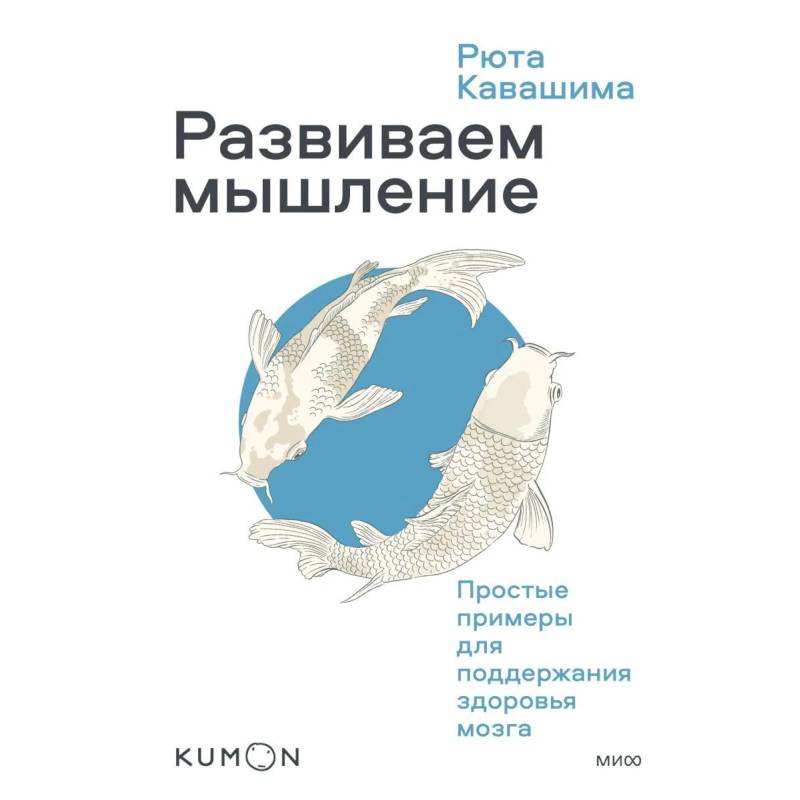 Рюта Кавашима

Развиваем мышление

Простые примеры для поддержания здоровья мозга

KUMON

МИФ